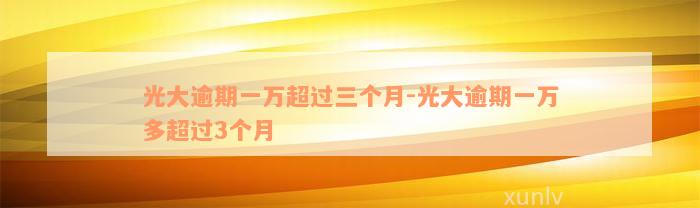 光大逾期一万超过三个月-光大逾期一万多超过3个月

xunlv